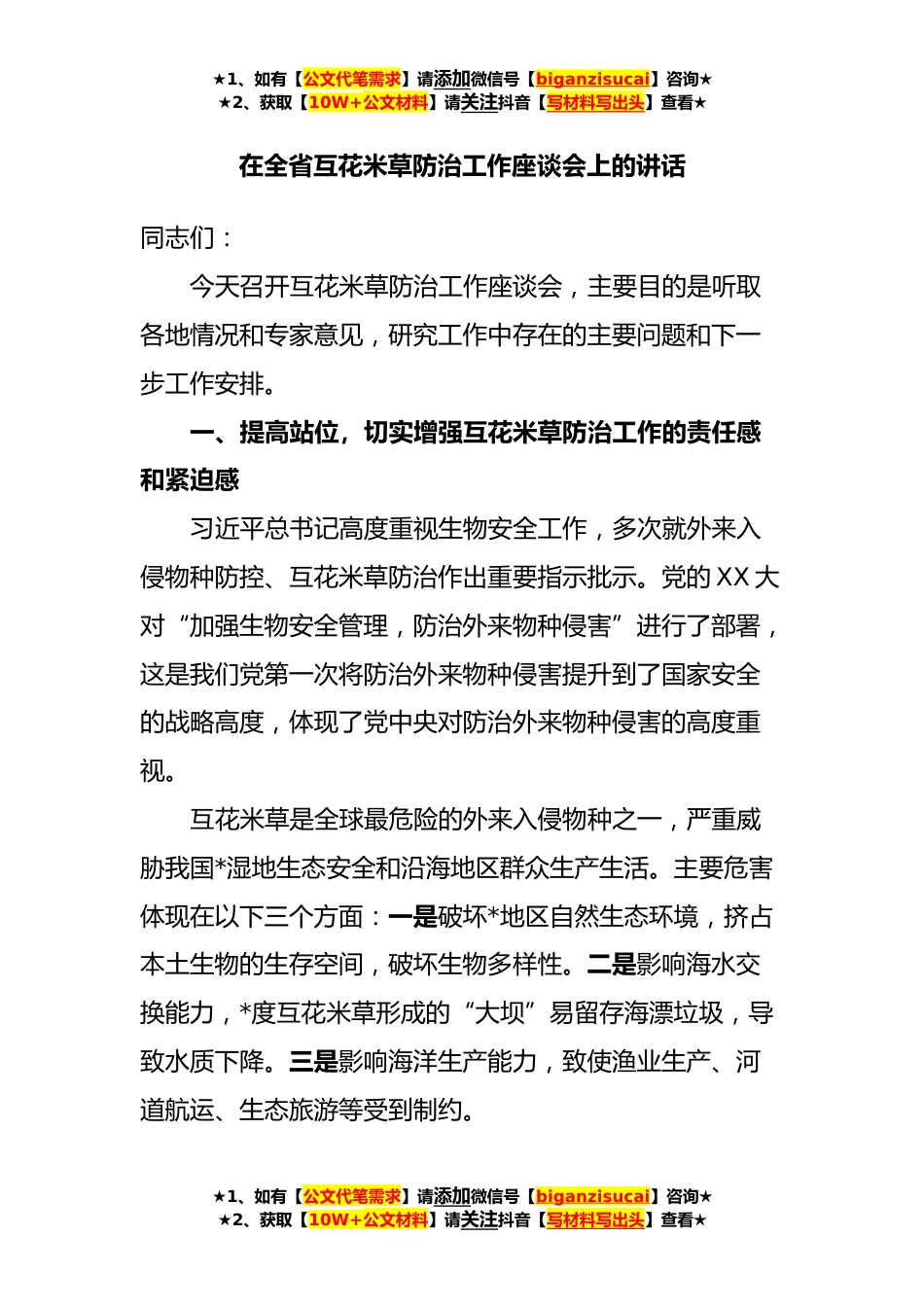 ★1、如有【公文代笔需求】请添加微信号【biganzisucai】咨询★
★2、获取【10W+公文材料】请关注抖音【写材料写出头】查看★

在全省互花米草防治工作座谈会上的讲话

同志们：

今天召开互花米草防治工作座谈会，主要目的是听取各地情况和专家意见，研究工作中存在的主要问题和下一步工作安排。

一、提高站位，切实增强互花米草防治工作的责任感和紧迫感

习近平总书记高度重视生物安全工作，多次就外来入侵物种防控、互花米草防治作出重要指示批示。党的XX大对“加强生物安全管理，防治外来物种侵害”进行了部署，这是我们党第一次将防治外来物种侵害提升到了国家安全的战略高度，体现了党中央对防治外来物种侵害的高度重视。

互花米草是全球最危险的外来入侵物种之一，严重威胁我国*湿地生态安全和沿海地区群众生产生活。主要危害体现在以下三个方面：一是破坏*地区自然生态环境，挤占本土生物的生存空间，破坏生物多样性。二是影响海水交换能力，*度互花米草形成的“大坝”易留存海漂垃圾，导致水质下降。三是影响海洋生产能力，致使渔业生产、河道航运、生态旅游等受到制约。

★1、如有【公文代笔需求】请添加微信号【biganzisucai】咨询★
★2、获取【10W+公文材料】请关注抖音【写材料写出头】查看★